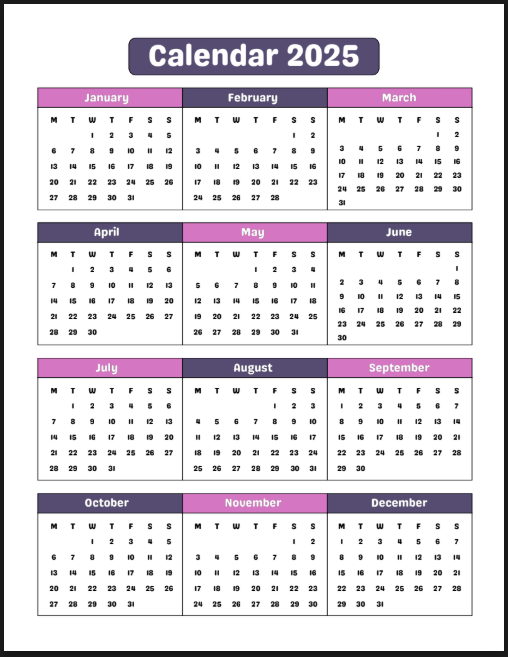 Calendar 2025

January

| M | T | W | T | F | S | S |
|---|---|---|---|---|---|---|
| | | 1 | 2 | 3 | 4 | 5 |
| 6 | 7 | 8 | 9 | 10 | 11 | 12 |
| 13 | 14 | 15 | 16 | 17 | 18 | 19 |
| 20 | 21 | 22 | 23 | 24 | 25 | 26 |
| 27 | 28 | 29 | 30 | 31 | | |

February

| M | T | W | T | F | S | S |
|---|---|---|---|---|---|---|
| | | | | | 1 | 2 |
| 3 | 4 | 5 | 6 | 7 | 8 | 9 |
| 10 | 11 | 12 | 13 | 14 | 15 | 16 |
| 17 | 18 | 19 | 20 | 21 | 22 | 23 |
| 24 | 25 | 26 | 27 | 28 | | |

March

| M | T | W | T | F | S | S |
|---|---|---|---|---|---|---|
| | | | | | 1 | 2 |
| 3 | 4 | 5 | 6 | 7 | 8 | 9 |
| 10 | 11 | 12 | 13 | 14 | 15 | 16 |
| 17 | 18 | 19 | 20 | 21 | 22 | 23 |
| 24 | 25 | 26 | 27 | 28 | 29 | 30 |
| 31 | | | | | | |

April

| M | T | W | T | F | S | S |
|---|---|---|---|---|---|---|
| | 1 | 2 | 3 | 4 | 5 | 6 |
| 7 | 8 | 9 | 10 | 11 | 12 | 13 |
| 14 | 15 | 16 | 17 | 18 | 19 | 20 |
| 21 | 22 | 23 | 24 | 25 | 26 | 27 |
| 28 | 29 | 30 | | | | |

May

| M | T | W | T | F | S | S |
|---|---|---|---|---|---|---|
| | | | 1 | 2 | 3 | 4 |
| 5 | 6 | 7 | 8 | 9 | 10 | 11 |
| 12 | 13 | 14 | 15 | 16 | 17 | 18 |
| 19 | 20 | 21 | 22 | 23 | 24 | 25 |
| 26 | 27 | 28 | 29 | 30 | 31 | |

June

| M | T | W | T | F | S | S |
|---|---|---|---|---|---|---|
| | | | | | | 1 |
| 2 | 3 | 4 | 5 | 6 | 7 | 8 |
| 9 | 10 | 11 | 12 | 13 | 14 | 15 |
| 16 | 17 | 18 | 19 | 20 | 21 | 22 |
| 23 | 24 | 25 | 26 | 27 | 28 | 29 |
| 30 | | | | | | |

July

| M | T | W | T | F | S | S |
|---|---|---|---|---|---|---|
| | 1 | 2 | 3 | 4 | 5 | 6 |
| 7 | 8 | 9 | 10 | 11 | 12 | 13 |
| 14 | 15 | 16 | 17 | 18 | 19 | 20 |
| 21 | 22 | 23 | 24 | 25 | 26 | 27 |
| 28 | 29 | 30 | 31 | | | |

August

| M | T | W | T | F | S | S |
|---|---|---|---|---|---|---|
| | | | | 1 | 2 | 3 |
| 4 | 5 | 6 | 7 | 8 | 9 | 10 |
| 11 | 12 | 13 | 14 | 15 | 16 | 17 |
| 18 | 19 | 20 | 21 | 22 | 23 | 24 |
| 25 | 26 | 27 | 28 | 29 | 30 | 31 |

September

| M | T | W | T | F | S | S |
|---|---|---|---|---|---|---|
| 1 | 2 | 3 | 4 | 5 | 6 | 7 |
| 8 | 9 | 10 | 11 | 12 | 13 | 14 |
| 15 | 16 | 17 | 18 | 19 | 20 | 21 |
| 22 | 23 | 24 | 25 | 26 | 27 | 28 |
| 29 | 30 | | | | | |

October

| M | T | W | T | F | S | S |
|---|---|---|---|---|---|---|
| | | 1 | 2 | 3 | 4 | 5 |
| 6 | 7 | 8 | 9 | 10 | 11 | 12 |
| 13 | 14 | 15 | 16 | 17 | 18 | 19 |
| 20 | 21 | 22 | 23 | 24 | 25 | 26 |
| 27 | 28 | 29 | 30 | 31 | | |

November

| M | T | W | T | F | S | S |
|---|---|---|---|---|---|---|
| | | | | | 1 | 2 |
| 3 | 4 | 5 | 6 | 7 | 8 | 9 |
| 10 | 11 | 12 | 13 | 14 | 15 | 16 |
| 17 | 18 | 19 | 20 | 21 | 22 | 23 |
| 24 | 25 | 26 | 27 | 28 | 29 | 30 |

December

| M | T | W | T | F | S | S |
|---|---|---|---|---|---|---|
| 1 | 2 | 3 | 4 | 5 | 6 | 7 |
| 8 | 9 | 10 | 11 | 12 | 13 | 14 |
| 15 | 16 | 17 | 18 | 19 | 20 | 21 |
| 22 | 23 | 24 | 25 | 26 | 27 | 28 |
| 29 | 30 | 31 | | | | |